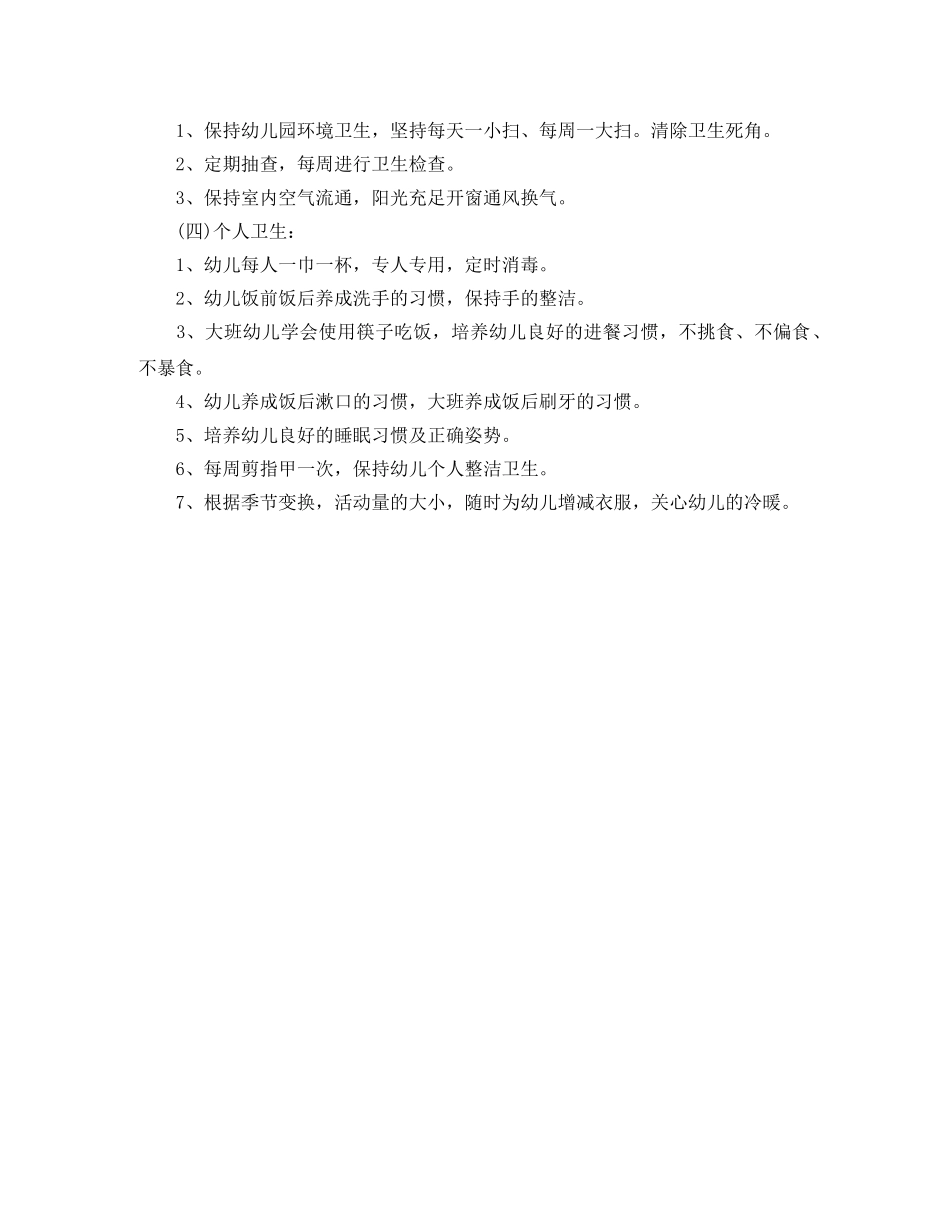 1、保持幼儿园环境卫生，坚持每天一小扫、每周一大扫。清除卫生死角。

2、定期抽查，每周进行卫生检查。

3、保持室内空气流通，阳光充足开窗通风换气。

(四)个人卫生：

1、幼儿每人一巾一杯，专人专用，定时消毒。

2、幼儿饭前饭后养成洗手的习惯，保持手的整洁。

3、大班幼儿学会使用筷子吃饭，培养幼儿良好的进餐习惯，不挑食、不偏食、不暴食。

4、幼儿养成饭后漱口的习惯，大班养成饭后刷牙的习惯。

5、培养幼儿良好的睡眠习惯及正确姿势。

6、每周剪指甲一次，保持幼儿个人整洁卫生。

7、根据季节变换，活动量的大小，随时为幼儿增减衣服，关心幼儿的冷暖。